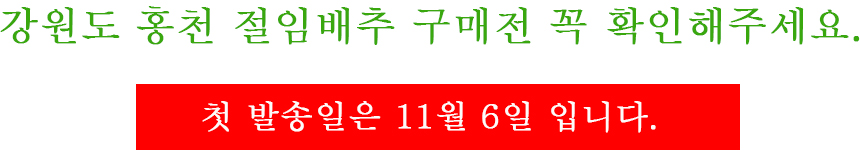 강원도 홍천 절임배추 구매전 꼭 확인해주세요.

첫 발송일은 11월 6일 입니다.